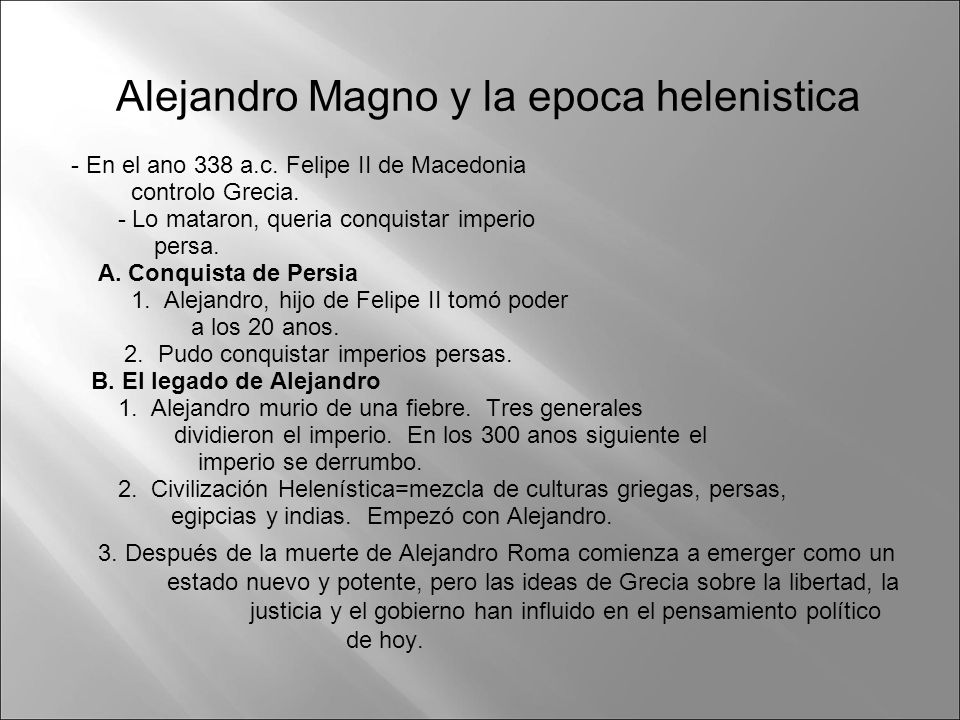 Alejandro Magno y la epoca helenistica

- En el ano 338 a.c. Felipe II de Macedonia controlo Grecia.

- Lo mataron, queria conquistar imperio persa.

A. Conquista de Persia

1. Alejandro, hijo de Felipe II tomó poder a los 20 anos.

2. Pudo conquistar imperios persas.

B. El legado de Alejandro

1. Alejandro murio de una fiebre. Tres generales dividieron el imperio. En los 300 anos siguiente el imperio se derrumbo.

2. Civilización Helenística=mezcla de culturas griegas, persas, egipcias y indias. Empezó con Alejandro.

3. Después de la muerte de Alejandro Roma comienza a emerger como un estado nuevo y potente, pero las ideas de Grecia sobre la libertad, la justicia y el gobierno han influido en el pensamiento político de hoy.